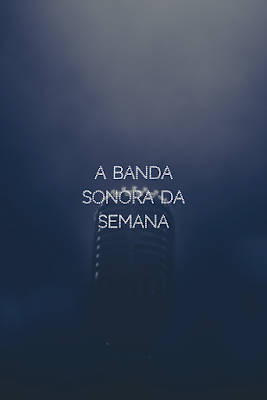 A BANDA SONORA DA SEMANA